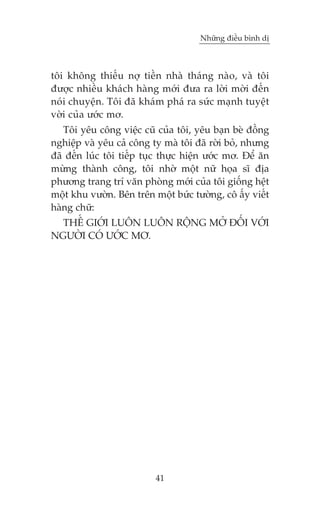 Những điều bình dị

tôi không thiếu nợ tiền nhà tháng nào, và tôi được nhiều khách hàng mới đưa ra lời mời đến nói chuyện. Tôi đã khám phá ra sức mạnh tuyệt vời của ước mơ.

Tôi yêu công việc cũ của tôi, yêu bạn bè đồng nghiệp và yêu cả công ty mà tôi đã rời bỏ, nhưng đã đến lúc tôi tiếp tục thực hiện ước mơ. Để ăn mừng thành công, tôi nhờ một nữ họa sĩ địa phương trang trí văn phòng mới của tôi giống hệt một khu vườn. Bên trên một bức tường, cô ấy viết hàng chữ:

THẾ GIỚI LUÔN LUÔN RỘNG MỞ ĐỐI VỚI NGƯỜI CÓ ƯỚC MƠ.

41